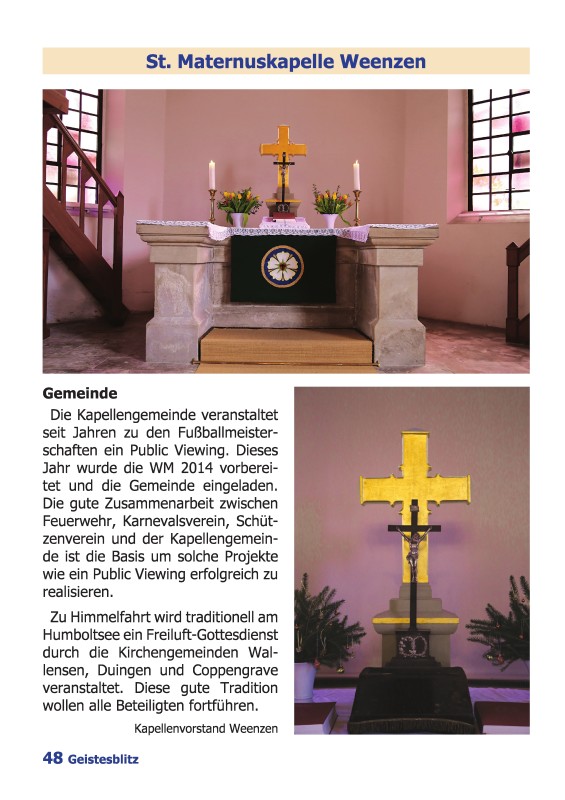 St. Maternuskapelle Weenzen

Gemeinde

Die Kapellengemeinde veranstaltet seit Jahren zu den Fußballmeisterschaften ein Public Viewing. Dieses Jahr wurde die WM 2014 vorbereitet und die Gemeinde eingeladen. Die gute Zusammenarbeit zwischen Feuerwehr, Karnevalsverein, Schützenverein und der Kapellengemeinde ist die Basis um solche Projekte wie ein Public Viewing erfolgreich zu realisieren.

Zu Himmelfahrt wird traditionell am Humboltsee ein Freiluft-Gottesdienst durch die Kirchengemeinden Wallensen, Duingen und Coppengrave veranstaltet. Diese gute Tradition wollen alle Beteiligten fortführen.

Kapellenvorstand Weenzen

48 Geistesblitz